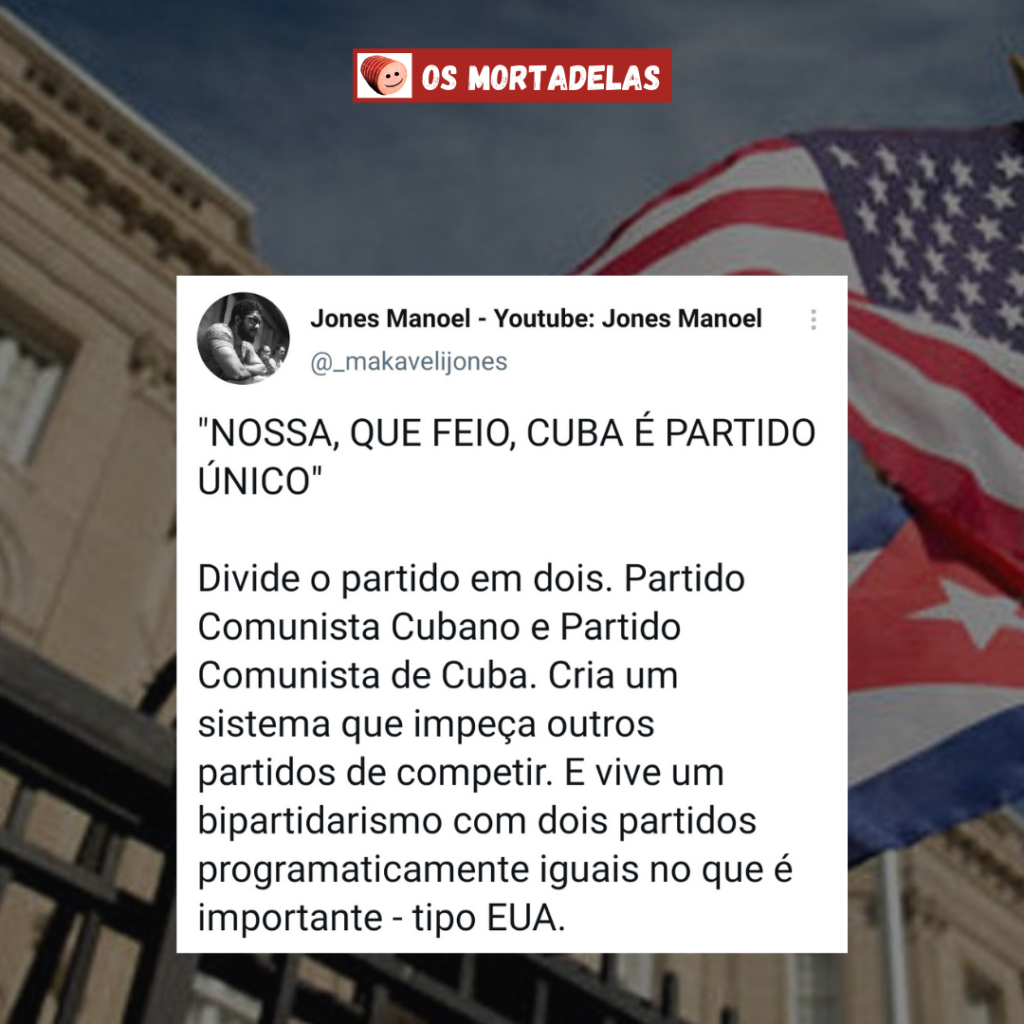 OS MORTADELAS

Jones Manoel - Youtube: Jones Manoel
@_makavelijones

"NOSSA, QUE FEIO, CUBA É PARTIDO ÚNICO"

Divide o partido em dois. Partido Comunista Cubano e Partido Comunista de Cuba. Cria um sistema que impeça outros partidos de competir. E vive um bipartidarismo com dois partidos programaticamente iguais no que é importante - tipo EUA.